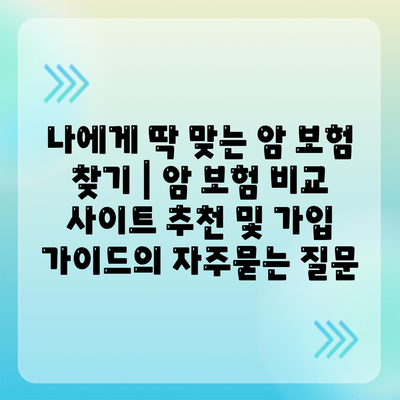 나에게 딱 맞는 암 보험 찾기 | 암 보험 비교 사이트 추천 및 가입 가이드의 자주묻는 질문